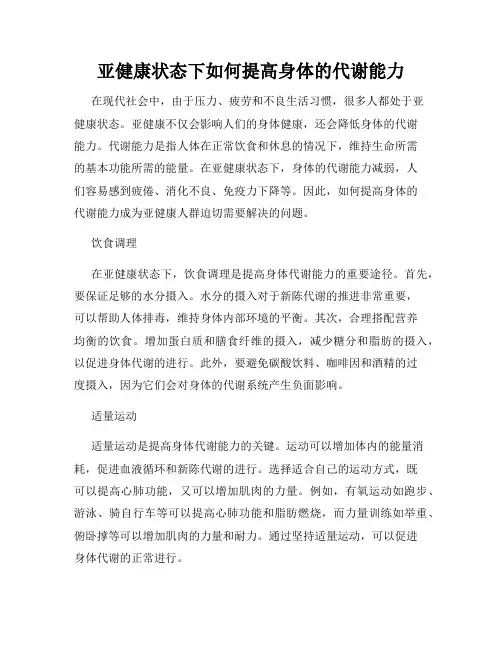 亚健康状态下如何提高身体的代谢能力

在现代社会中，由于压力、疲劳和不良生活习惯，很多人都处于亚健康状态。亚健康不仅会影响人们的身体健康，还会降低身体的代谢能力。代谢能力是指人体在正常饮食和休息的情况下，维持生命所需的基本功能所需的能量。在亚健康状态下，身体的代谢能力减弱，人们容易感到疲倦、消化不良、免疫力下降等。因此，如何提高身体的代谢能力成为亚健康人群迫切需要解决的问题。

饮食调理

在亚健康状态下，饮食调理是提高身体代谢能力的重要途径。首先，要保证足够的水分摄入。水分的摄入对于新陈代谢的推进非常重要，可以帮助人体排毒，维持身体内部环境的平衡。其次，合理搭配营养均衡的饮食。增加蛋白质和膳食纤维的摄入，减少糖分和脂肪的摄入，以促进身体代谢的进行。此外，要避免碳酸饮料、咖啡因和酒精的过度摄入，因为它们会对身体的代谢系统产生负面影响。

适量运动

适量运动是提高身体代谢能力的关键。运动可以增加体内的能量消耗，促进血液循环和新陈代谢的进行。选择适合自己的运动方式，既可以提高心肺功能，又可以增加肌肉的力量。例如，有氧运动如跑步、游泳、骑自行车等可以提高心肺功能和脂肪燃烧，而力量训练如举重、俯卧撑等可以增加肌肉的力量和耐力。通过坚持适量运动，可以促进身体代谢的正常进行。